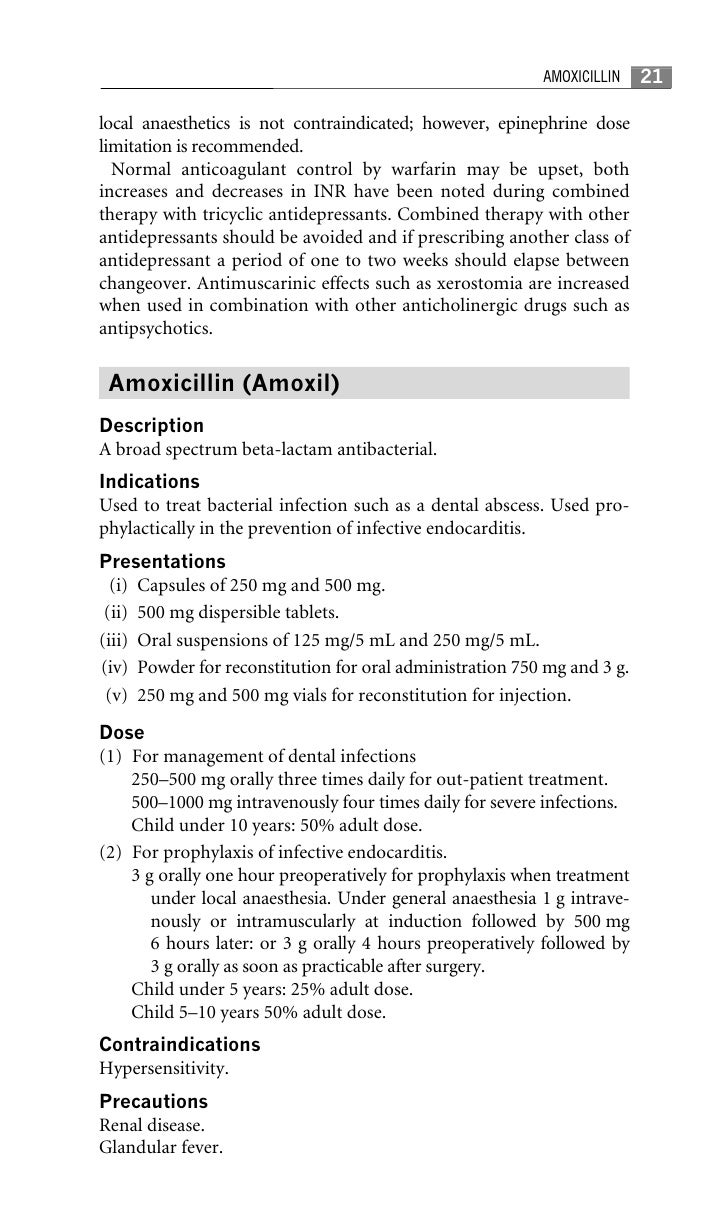 AMOXICILLIN 21

local anaesthetics is not contraindicated; however, epinephrine dose limitation is recommended.

Normal anticoagulant control by warfarin may be upset, both increases and decreases in INR have been noted during combined therapy with tricyclic antidepressants. Combined therapy with other antidepressants should be avoided and if prescribing another class of antidepressant a period of one to two weeks should elapse between changeover. Antimuscarinic effects such as xerostomia are increased when used in combination with other anticholinergic drugs such as antipsychotics.

Amoxicillin (Amoxil)

Description
A broad spectrum beta-lactam antibacterial.

Indications
Used to treat bacterial infection such as a dental abscess. Used prophylactically in the prevention of infective endocarditis.

Presentations
(i) Capsules of 250 mg and 500 mg.
(ii) 500 mg dispersible tablets.
(iii) Oral suspensions of 125 mg/5 mL and 250 mg/5 mL.
(iv) Powder for reconstitution for oral administration 750 mg and 3 g.
(v) 250 mg and 500 mg vials for reconstitution for injection.

Dose
(1) For management of dental infections
250–500 mg orally three times daily for out-patient treatment.
500–1000 mg intravenously four times daily for severe infections.
Child under 10 years: 50% adult dose.
(2) For prophylaxis of infective endocarditis.
3 g orally one hour preoperatively for prophylaxis when treatment under local anaesthesia. Under general anaesthesia 1 g intravenously or intramuscularly at induction followed by 500 mg 6 hours later: or 3 g orally 4 hours preoperatively followed by 3 g orally as soon as practicable after surgery.
Child under 5 years: 25% adult dose.
Child 5–10 years 50% adult dose.

Contraindications
Hypersensitivity.

Precautions
Renal disease.
Glandular fever.